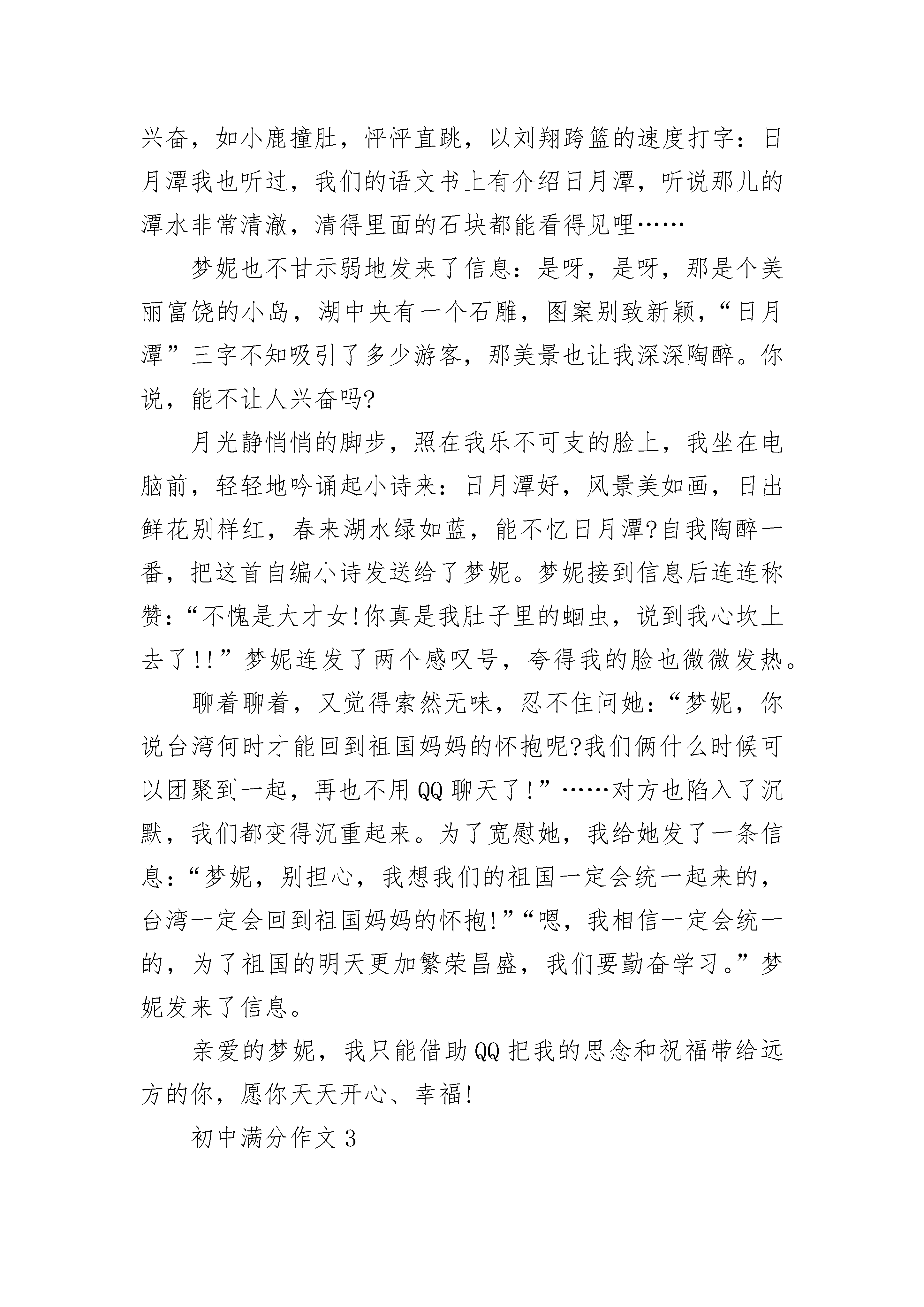 兴奋，如小鹿撞肚，怦怦直跳，以刘翔跨篮的速度打字：日月潭我也听过，我们的语文书上有介绍日月潭，听说那儿的潭水非常清澈，清得里面的石块都能看得见哩……

梦妮也不甘示弱地发来了信息：是呀，是呀，那是个美丽富饶的小岛，湖中央有一个石雕，图案别致新颖，“日月潭”三字不知吸引了多少游客，那美景也让我深深陶醉。你说，能不让人兴奋吗?

月光静悄悄的脚步，照在我乐不可支的脸上，我坐在电脑前，轻轻地吟诵起小诗来：日月潭好，风景美如画，日出鲜花别样红，春来湖水绿如蓝，能不忆日月潭?自我陶醉一番，把这首自编小诗发送给了梦妮。梦妮接到信息后连连称赞：“不愧是大才女!你真是我肚子里的蛔虫，说到我心坎上去了!!”梦妮连发了两个感叹号，夸得我的脸也微微发热。

聊着聊着，又觉得索然无味，忍不住问她：“梦妮，你说台湾何时才能回到祖国妈妈的怀抱呢?我们俩什么时候可以团聚到一起，再也不用QQ聊天了!”……对方也陷入了沉默，我们都变得沉重起来。为了宽慰她，我给她发了一条信息：“梦妮，别担心，我想我们的祖国一定会统一起来的，台湾一定会回到祖国妈妈的怀抱!”“嗯，我相信一定会统一的，为了祖国的明天更加繁荣昌盛，我们要勤奋学习。”梦妮发来了信息。

亲爱的梦妮，我只能借助QQ把我的思念和祝福带给远方的你，愿你天天开心、幸福!

初中满分作文3